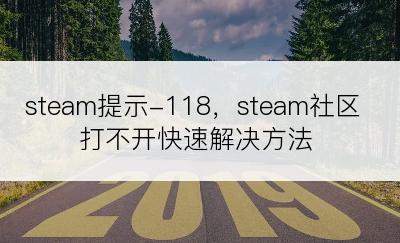 steam提示-118，steam社区打不开快速解决方法

2019